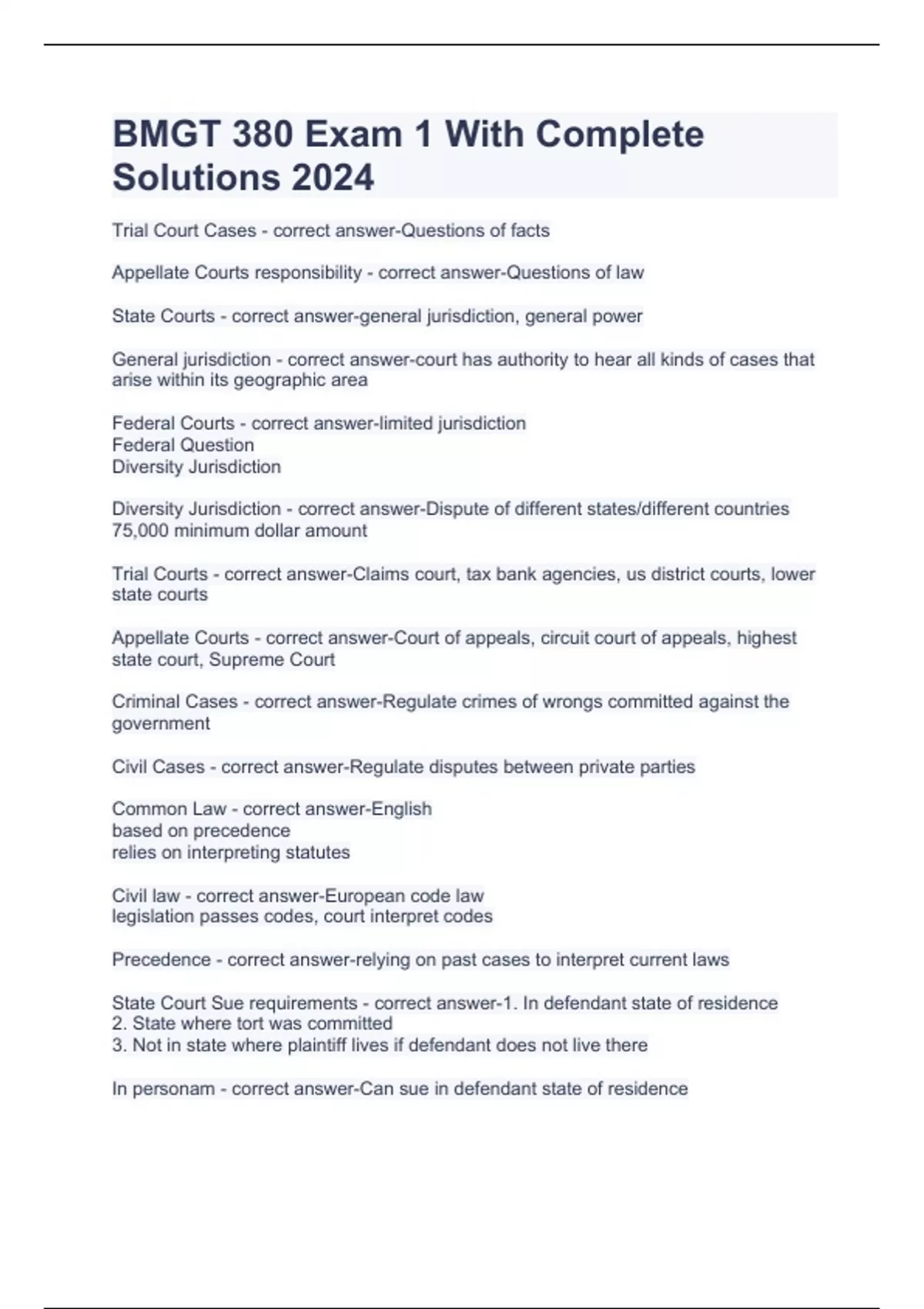 BMGT 380 Exam 1 With Complete Solutions 2024

Trial Court Cases - correct answer-Questions of facts

Appellate Courts responsibility - correct answer-Questions of law

State Courts - correct answer-general jurisdiction, general power

General jurisdiction - correct answer-court has authority to hear all kinds of cases that arise within its geographic area

Federal Courts - correct answer-limited jurisdiction
Federal Question
Diversity Jurisdiction

Diversity Jurisdiction - correct answer-Dispute of different states/different countries
75,000 minimum dollar amount

Trial Courts - correct answer-Claims court, tax bank agencies, us district courts, lower state courts

Appellate Courts - correct answer-Court of appeals, circuit court of appeals, highest state court, Supreme Court

Criminal Cases - correct answer-Regulate crimes of wrongs committed against the government

Civil Cases - correct answer-Regulate disputes between private parties

Common Law - correct answer-English
based on precedence
relies on interpreting statutes

Civil law - correct answer-European code law
legislation passes codes, court interpret codes

Precedence - correct answer-relying on past cases to interpret current laws

State Court Sue requirements - correct answer-1. In defendant state of residence
2. State where tort was committed
3. Not in state where plaintiff lives if defendant does not live there

In personam - correct answer-Can sue in defendant state of residence